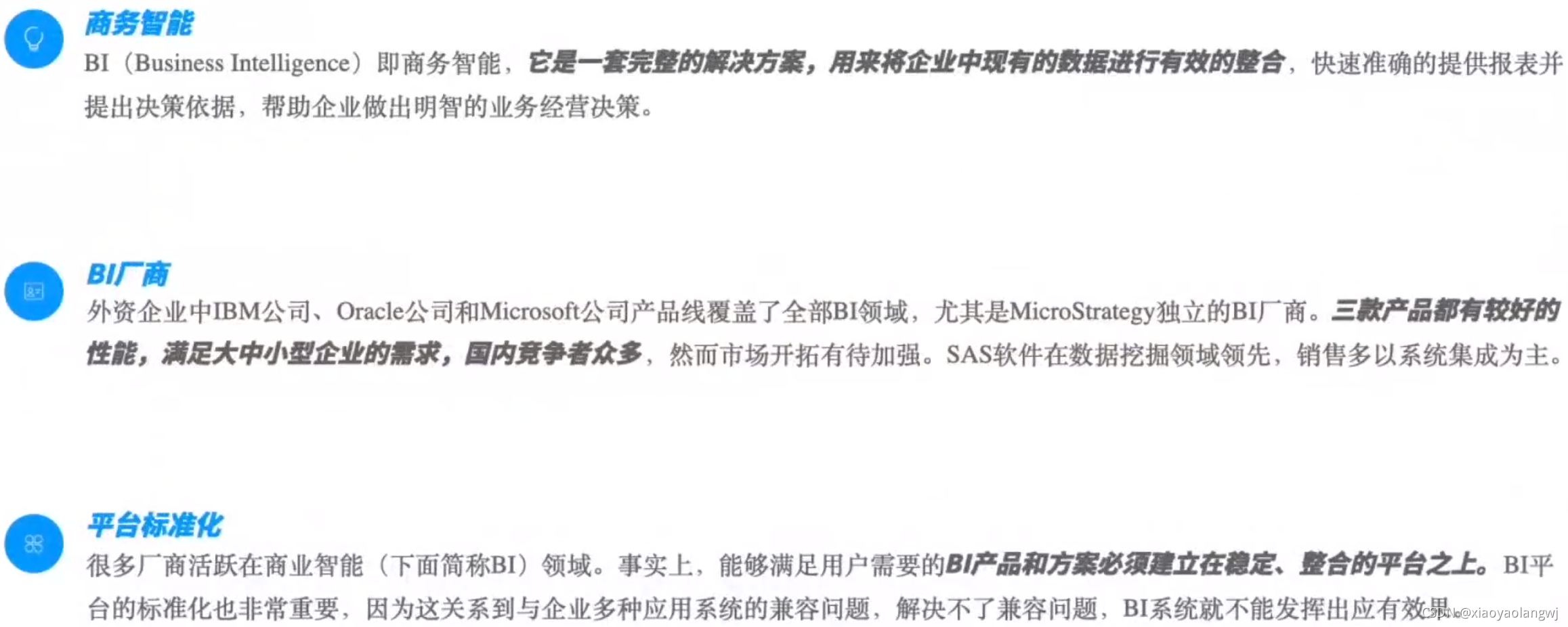 商务智能

BI（Business Intelligence）即商务智能，它是一套完整的解决方案，用来将企业中现有的数据进行有效的整合，快速准确的提供报表并提出决策依据，帮助企业做出明智的业务经营决策。

BI厂商

外资企业中IBM公司、Oracle公司和Microsoft公司产品线覆盖了全部BI领域，尤其是MicroStrategy独立的BI厂商。三款产品都有较好的性能，满足大中小型企业的需求，国内竞争者众多，然而市场开拓有待加强。SAS软件在数据挖掘领域领先，销售多以系统集成为主。

平台标准化

很多厂商活跃在商业智能（下面简称BI）领域。事实上，能够满足用户需要的BI产品和方案必须建立在稳定、整合的平台之上。BI平台的标准化也非常重要，因为这关系到与企业多种应用系统的兼容问题，解决不了兼容问题，BI系统就不能发挥出应有效果。

CSDN @xiaoyaolangwj